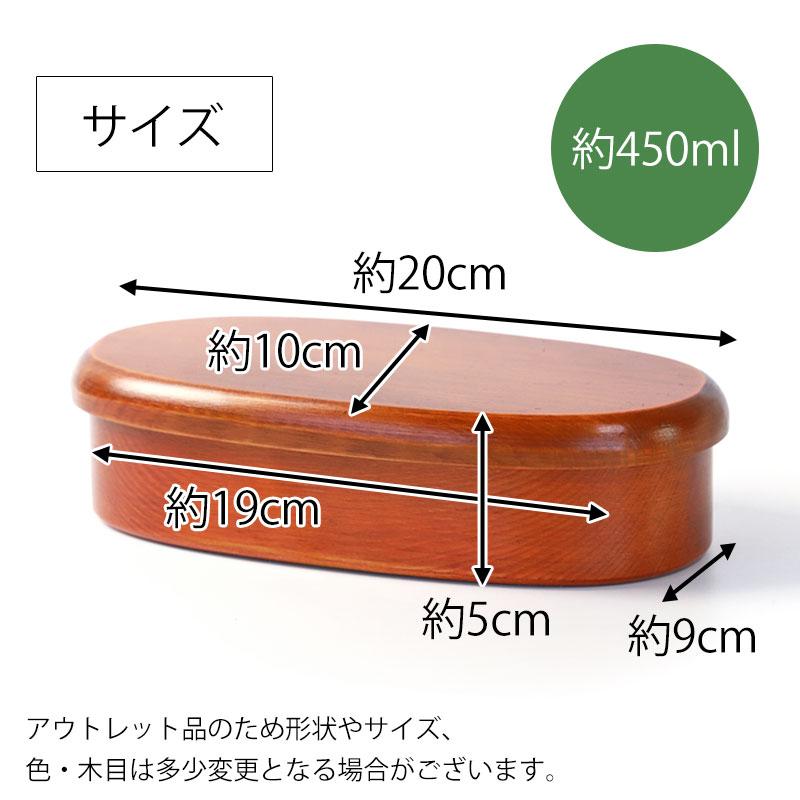 サイズ

約450ml

約20cm

約10cm

約19cm

約5cm

約9cm

アウトレット品のため形状やサイズ、
色・木目は多少変更となる場合がございます。